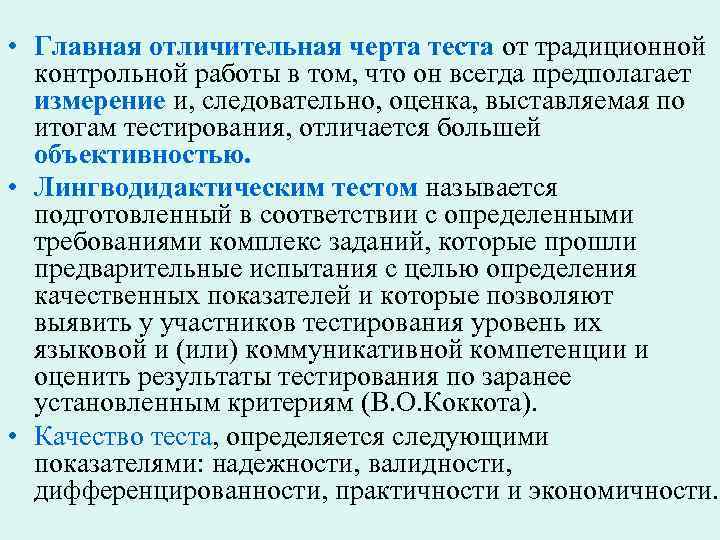 • Главная отличительная черта теста от традиционной контрольной работы в том, что он всегда предполагает измерение и, следовательно, оценка, выставляемая по итогам тестирования, отличается большей объективностью.

• Лингводидактическим тестом называется подготовленный в соответствии с определенными требованиями комплекс заданий, которые прошли предварительные испытания с целью определения качественных показателей и которые позволяют выявить у участников тестирования уровень их языковой и (или) коммуникативной компетенции и оценить результаты тестирования по заранее установленным критериям (В.О.Коккота).

• Качество теста, определяется следующими показателями: надежности, валидности, дифференцированности, практичности и экономичности.